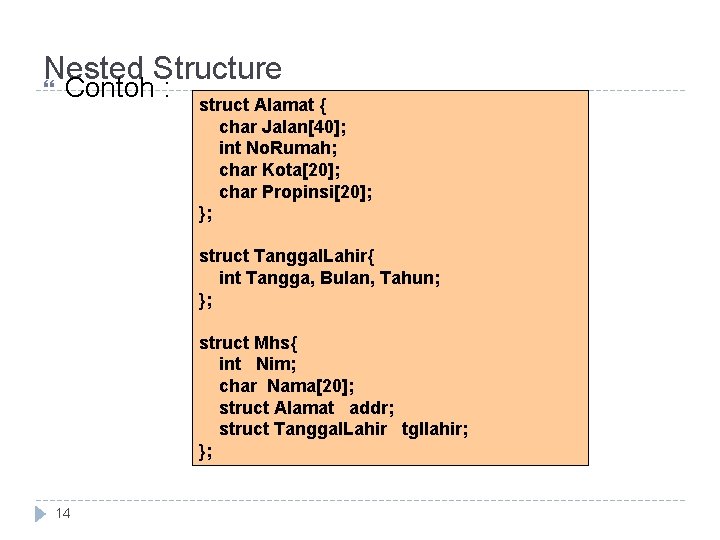 Nested Structure

Contoh :

struct Alamat {
char Jalan[40];
int NoRumah;
char Kota[20];
char Propinsi[20];
};

struct TanggalLahir{
int Tangga, Bulan, Tahun;
};

struct Mhs{
int Nim;
char Nama[20];
struct Alamat addr;
struct TanggalLahir tgllahir;
};

14